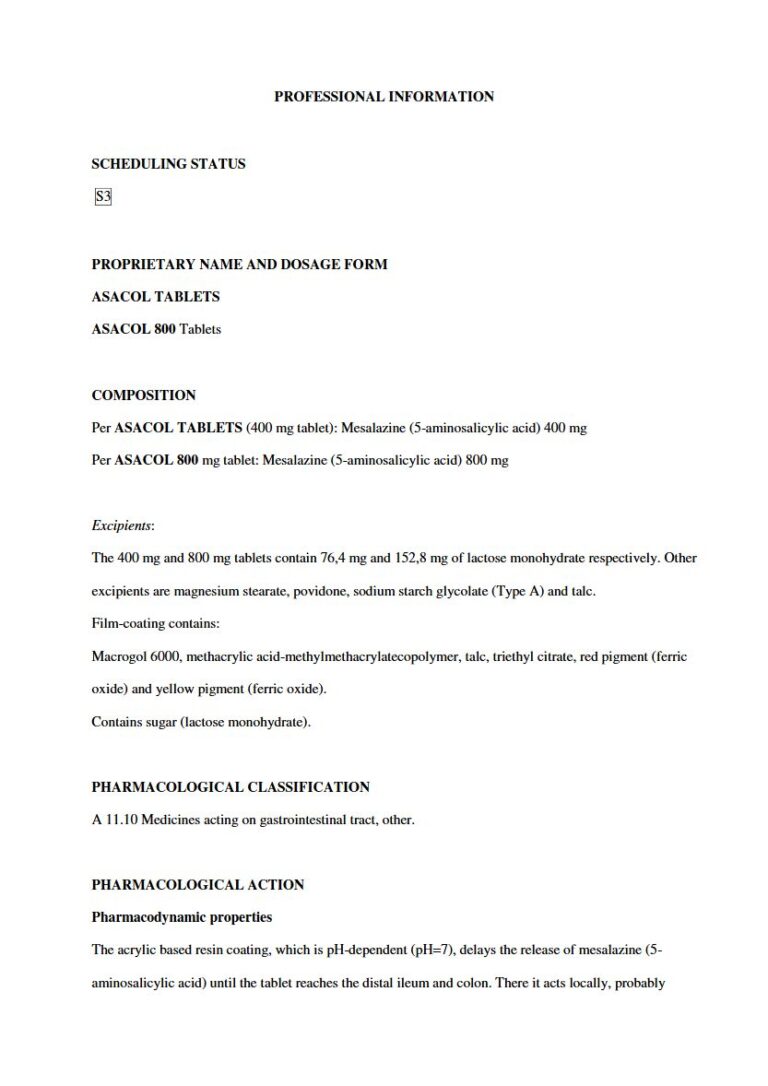 PROFESSIONAL INFORMATION

SCHEDULING STATUS

S3

PROPRIETARY NAME AND DOSAGE FORM

ASACOL TABLETS

ASACOL 800 Tablets

COMPOSITION

Per ASACOL TABLETS (400 mg tablet): Mesalazine (5-aminosalicylic acid) 400 mg

Per ASACOL 800 mg tablet: Mesalazine (5-aminosalicylic acid) 800 mg

Excipients:

The 400 mg and 800 mg tablets contain 76,4 mg and 152,8 mg of lactose monohydrate respectively. Other excipients are magnesium stearate, povidone, sodium starch glycolate (Type A) and talc.

Film-coating contains:

Macrogol 6000, methacrylic acid-methylmethacrylatecopolymer, talc, triethyl citrate, red pigment (ferric oxide) and yellow pigment (ferric oxide).

Contains sugar (lactose monohydrate).

PHARMACOLOGICAL CLASSIFICATION

A 11.10 Medicines acting on gastrointestinal tract, other.

PHARMACOLOGICAL ACTION

Pharmacodynamic properties

The acrylic based resin coating, which is pH-dependent (pH=7), delays the release of mesalazine (5-aminosalicylic acid) until the tablet reaches the distal ileum and colon. There it acts locally, probably